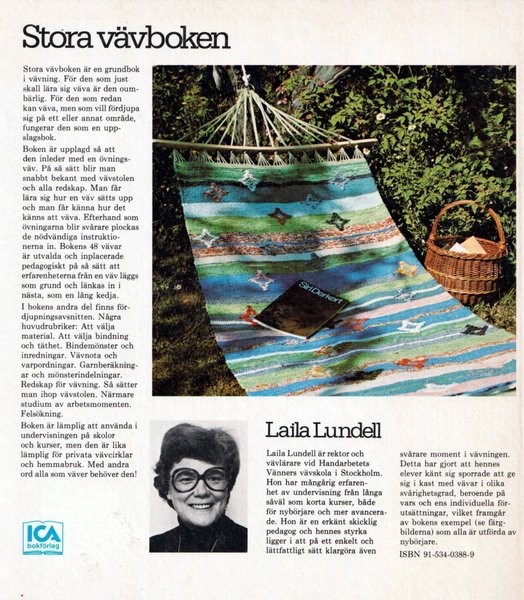 Stora vävboken

Stora vävboken är en grundbok i vävning. För den som just skall lära sig väva är den oumbärlig. För den som redan kan väva, men som vill fördjupa sig på ett eller annat område, fungerar den som en uppslagsbok.

Boken är upplagd så att den inleder med en övningsväv. På så sätt blir man snabbt bekant med vävstolen och alla redskap. Man får lära sig hur en väv sätts upp och man får känna hur det känns att väva. Efterhand som övningarna blir svårare plockas de nödvändiga instruktionerna in. Bokens 48 vävar är utvalda och inplacerade pedagogiskt på så sätt att erfarenheterna från en väv läggs som grund och länkas in i nästa, som en lång kedja.

I bokens andra del finns fördjupningsavsnitten. Några huvudrubriker: Att välja material. Att välja bindning och täthet. Bindemönster och inredningar. Vävnota och varpordningar. Garnberäkningar och mönsterindelningar. Redskap för vävning. Så sätter man ihop vävstolen. Närmare studium av arbetsmomenten. Felsökning.

Boken är lämplig att använda i undervisningen på skolor och kurser, men den är lika lämplig för privata vävcirklar och hemmabruk. Med andra ord alla som väver behöver den!

ICA bokförlag

Laila Lundell

Laila Lundell är rektor och vävlärare vid Handarbetets Vänners vävskola i Stockholm. Hon har mångårig erfarenhet av undervisning från långa såväl som korta kurser, både för nybörjare och mer avancerade. Hon är en erkänt skicklig pedagog och hennes styrka ligger i att på ett enkelt och lättfattligt sätt klargöra även svårare moment i vävningen. Detta har gjort att hennes elever känt sig sporrade att ge sig i kast med vävar i olika svårighetsgrad, beroende på vars och ens individuella förutsättningar, vilket framgår av bokens exempel (se färgbilderna) som alla är utförda av nybörjare.

ISBN 91-534-0388-9